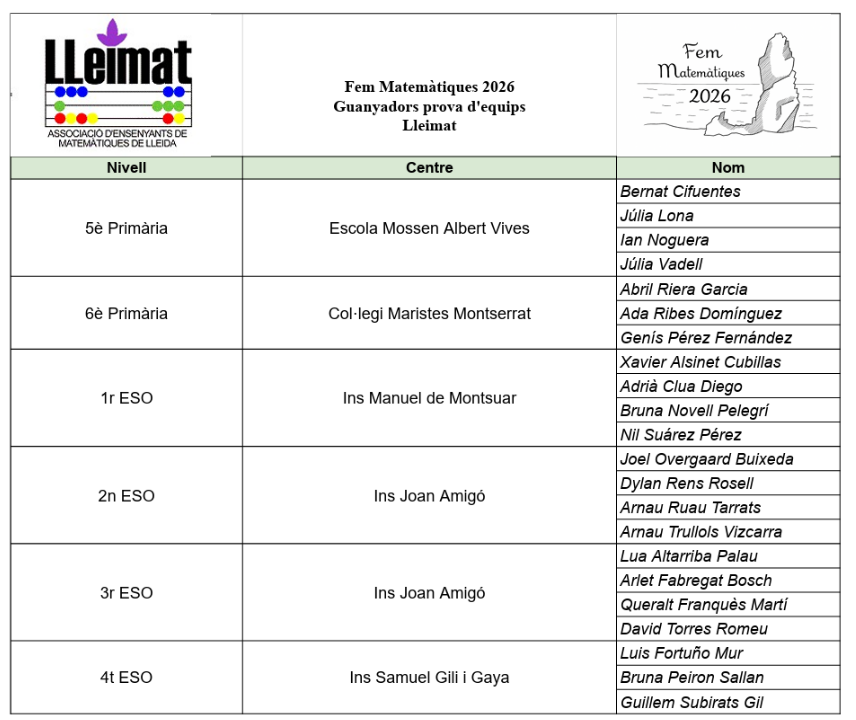 LLeimat
ASSOCIACIÓ D'ENSENYANTS DE MATEMÀTIQUES DE LLEIDA

Fem Matemàtiques 2026
Guanyadors prova d'equips
Lleimat

Fem Matemàtiques 2026

| Nivell | Centre | Nom |
|---|---|---|
| 5è Primària | Escola Mossen Albert Vives | Bernat Cifuentes |
| | | Júlia Lona |
| | | Ian Noguera |
| | | Júlia Vadell |
| 6è Primària | Col·legi Maristes Montserrat | Abril Riera Garcia |
| | | Ada Ribes Domínguez |
| | | Genís Pérez Fernández |
| 1r ESO | Ins Manuel de Montsuar | Xavier Alsinet Cubillas |
| | | Adrià Clua Diego |
| | | Bruna Novell Pelegrí |
| | | Nil Suárez Pérez |
| 2n ESO | Ins Joan Amigó | Joel Overgaard Buixeda |
| | | Dylan Rens Rosell |
| | | Arnau Ruau Tarrats |
| | | Arnau Trullols Vizcarra |
| 3r ESO | Ins Joan Amigó | Lua Altarriba Palau |
| | | Arlet Fabregat Bosch |
| | | Queralt Franquès Martí |
| | | David Torres Romeu |
| 4t ESO | Ins Samuel Gili i Gaya | Luis Fortuño Mur |
| | | Bruna Peiron Sallan |
| | | Guillem Subirats Gil |